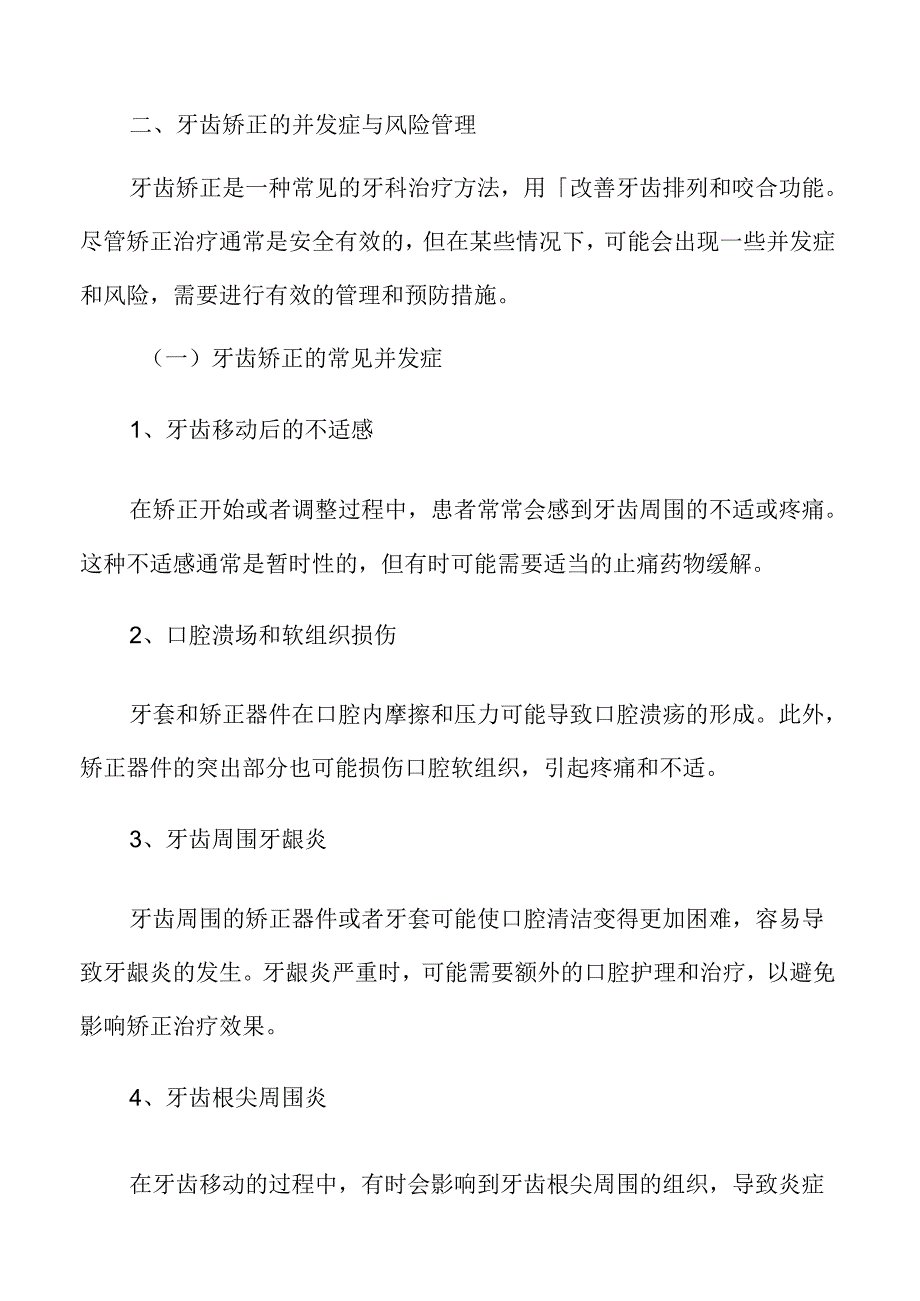 二、牙齿矫正的并发症与风险管理

牙齿矫正是一种常见的牙科治疗方法，用「改善牙齿排列和咬合功能。尽管矫正治疗通常是安全有效的，但在某些情况下，可能会出现一些并发症和风险，需要进行有效的管理和预防措施。

（一）牙齿矫正的常见并发症

1、牙齿移动后的不适感

在矫正开始或者调整过程中，患者常常会感到牙齿周围的不适或疼痛。这种不适感通常是暂时性的，但有时可能需要适当的止痛药物缓解。

2、口腔溃场和软组织损伤

牙套和矫正器件在口腔内摩擦和压力可能导致口腔溃疡的形成。此外，矫正器件的突出部分也可能损伤口腔软组织，引起疼痛和不适。

3、牙齿周围牙龈炎

牙齿周围的矫正器件或者牙套可能使口腔清洁变得更加困难，容易导致牙龈炎的发生。牙龈炎严重时，可能需要额外的口腔护理和治疗，以避免影响矫正治疗效果。

4、牙齿根尖周围炎

在牙齿移动的过程中，有时会影响到牙齿根尖周围的组织，导致炎症